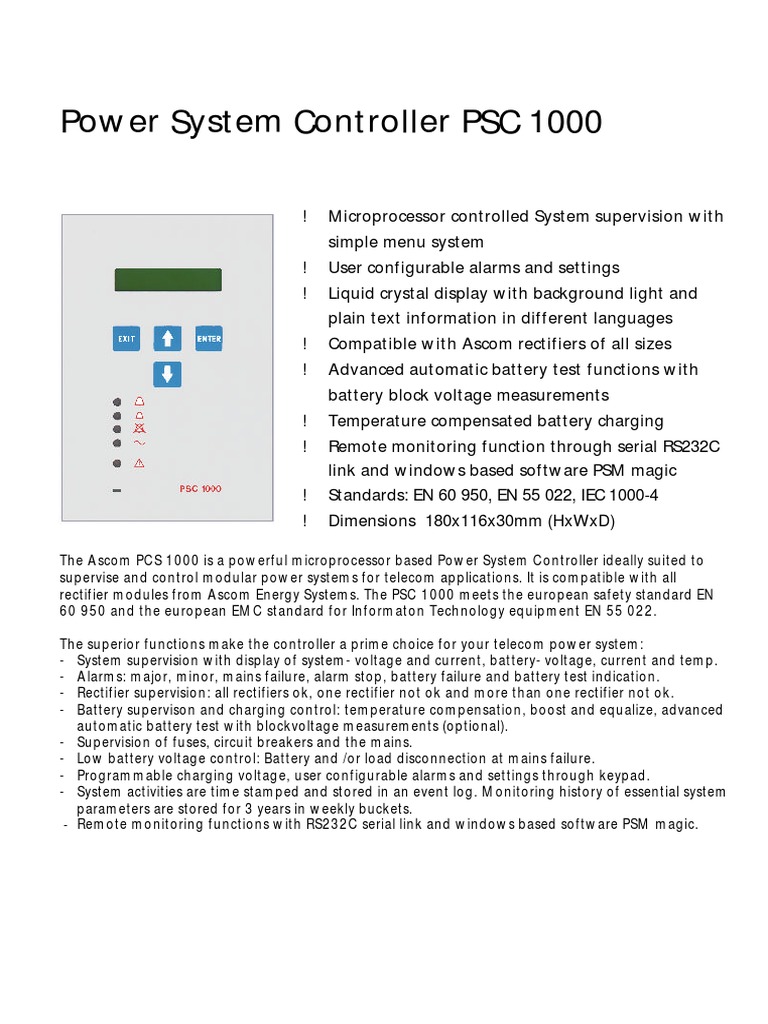 Power System Controller PSC 1000

EXIT ENTER

PSC 1000

! Microprocessor controlled System supervision with simple menu system
! User configurable alarms and settings
! Liquid crystal display with background light and plain text information in different languages
! Compatible with Ascom rectifiers of all sizes
! Advanced automatic battery test functions with battery block voltage measurements
! Temperature compensated battery charging
! Remote monitoring function through serial RS232C link and windows based software PSM magic
! Standards: EN 60 950, EN 55 022, IEC 1000-4
! Dimensions 180x116x30mm (HxWxD)

The Ascom PCS 1000 is a powerful microprocessor based Power System Controller ideally suited to supervise and control modular power systems for telecom applications. It is compatible with all rectifier modules from Ascom Energy Systems. The PSC 1000 meets the european safety standard EN 60 950 and the european EMC standard for Informaton Technology equipment EN 55 022.

The superior functions make the controller a prime choice for your telecom power system:
- System supervision with display of system- voltage and current, battery- voltage, current and temp.
- Alarms: major, minor, mains failure, alarm stop, battery failure and battery test indication.
- Rectifier supervision: all rectifiers ok, one rectifier not ok and more than one rectifier not ok.
- Battery supervison and charging control: temperature compensation, boost and equalize, advanced automatic battery test with blockvoltage measurements (optional).
- Supervision of fuses, circuit breakers and the mains.
- Low battery voltage control: Battery and /or load disconnection at mains failure.
- Programmable charging voltage, user configurable alarms and settings through keypad.
- System activities are time stamped and stored in an event log. Monitoring history of essential system parameters are stored for 3 years in weekly buckets.
- Remote monitoring functions with RS232C serial link and windows based software PSM magic.